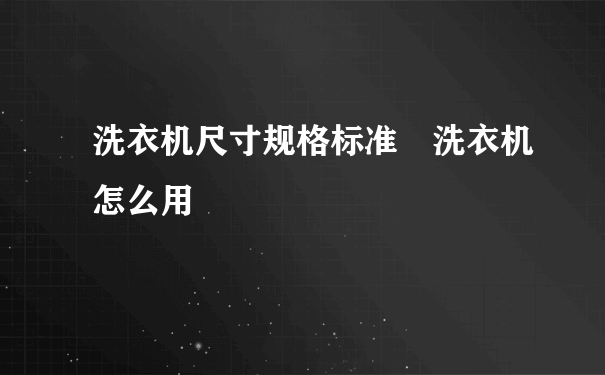 洗衣机尺寸规格标准　洗衣机怎么用